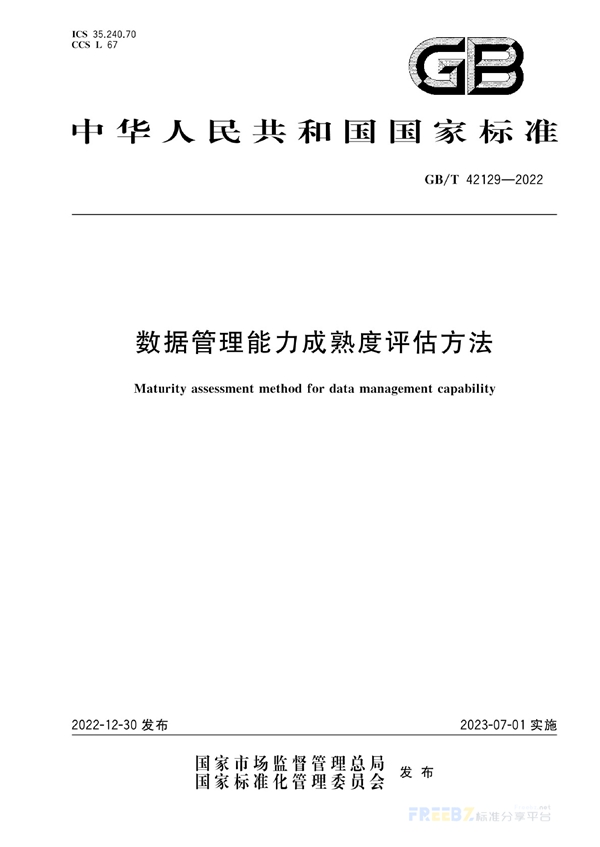 ICS 35.240.70
CCS L 67

GB

中华人民共和国国家标准

GB/T 42129—2022

数据管理能力成熟度评估方法

Maturity assessment method for data management capability

2022-12-30 发布

2023-07-01 实施

国家市场监督管理总局
国家标准化管理委员会 发布

FREEBZ 标准分享平台